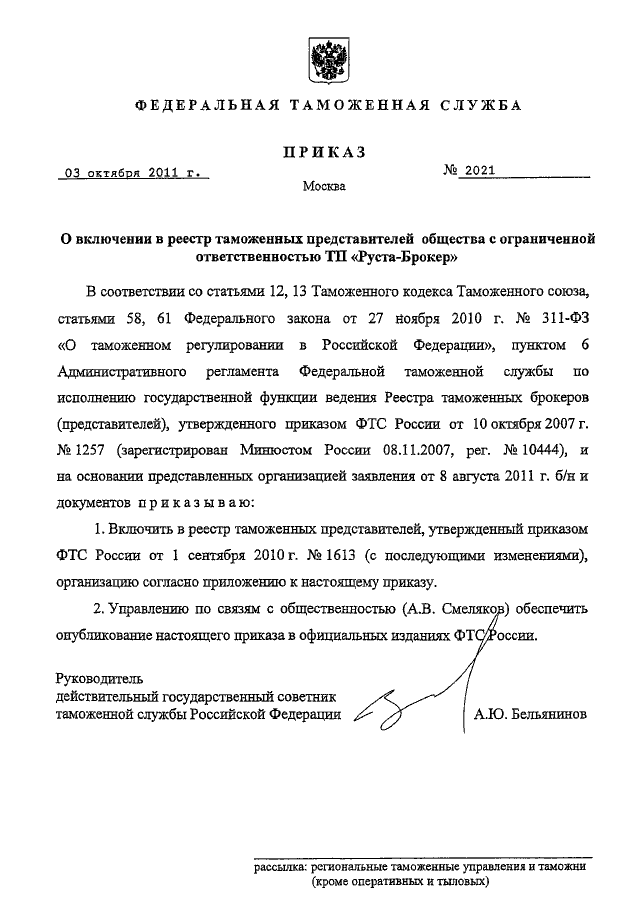 ФЕДЕРАЛЬНАЯ ТАМОЖЕННАЯ СЛУЖБА

ПРИКАЗ

03 октября 2011 г.

№ 2021

Москва

О включении в реестр таможенных представителей общества с ограниченной ответственностью ТП «Руста-Брокер»

В соответствии со статьями 12, 13 Таможенного кодекса Таможенного союза, статьями 58, 61 Федерального закона от 27 ноября 2010 г. № 311-ФЗ «О таможенном регулировании в Российской Федерации», пунктом 6 Административного регламента Федеральной таможенной службы по исполнению государственной функции ведения Реестра таможенных брокеров (представителей), утвержденного приказом ФТС России от 10 октября 2007 г. № 1257 (зарегистрирован Минюстом России 08.11.2007, рег. № 10444), и на основании представленных организацией заявления от 8 августа 2011 г. б/н и документов приказываю:

1. Включить в реестр таможенных представителей, утвержденный приказом ФТС России от 1 сентября 2010 г. № 1613 (с последующими изменениями), организацию согласно приложению к настоящему приказу.

2. Управлению по связям с общественностью (А.В. Смеляков) обеспечить опубликование настоящего приказа в официальных изданиях ФТС России.

Руководитель
действительный государственный советник
таможенной службы Российской Федерации

А.Ю. Бельянинов

рассылка: региональные таможенные управления и таможни (кроме оперативных и тыловых)